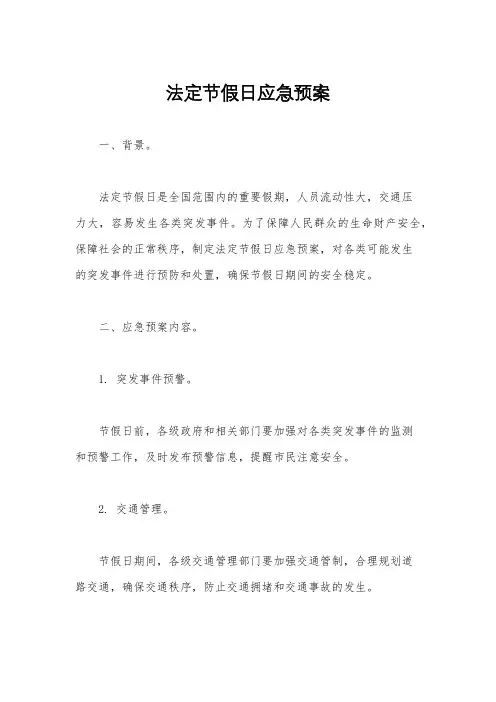 法定节假日应急预案

一、背景。

法定节假日是全国范围内的重要假期，人员流动性大，交通压力大，容易发生各类突发事件。为了保障人民群众的生命财产安全，保障社会的正常秩序，制定法定节假日应急预案，对各类可能发生的突发事件进行预防和处置，确保节假日期间的安全稳定。

二、应急预案内容。

1. 突发事件预警。

节假日前，各级政府和相关部门要加强对各类突发事件的监测和预警工作，及时发布预警信息，提醒市民注意安全。

2. 交通管理。

节假日期间，各级交通管理部门要加强交通管制，合理规划道路交通，确保交通秩序，防止交通拥堵和交通事故的发生。